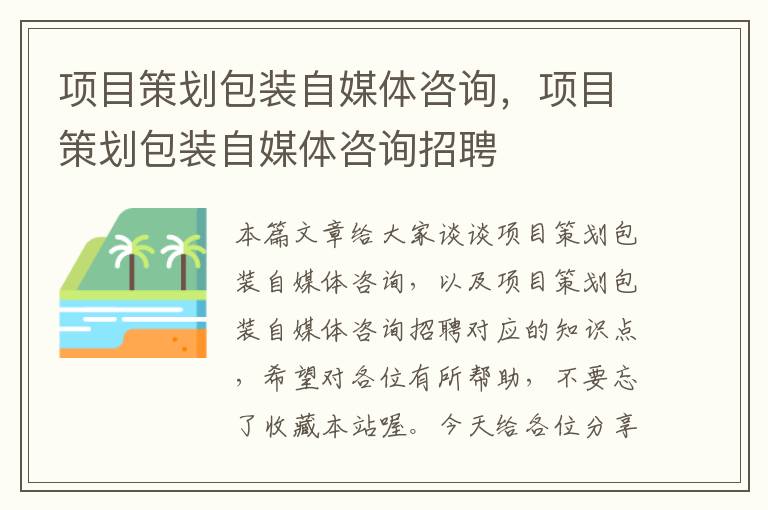 项目策划包装自媒体咨询，项目策划包装自媒体咨询招聘

本篇文章给大家谈谈项目策划包装自媒体咨询，以及项目策划包装自媒体咨询招聘对应的知识点，希望对各位有所帮助，不要忘了收藏本站喔。今天给各位分享